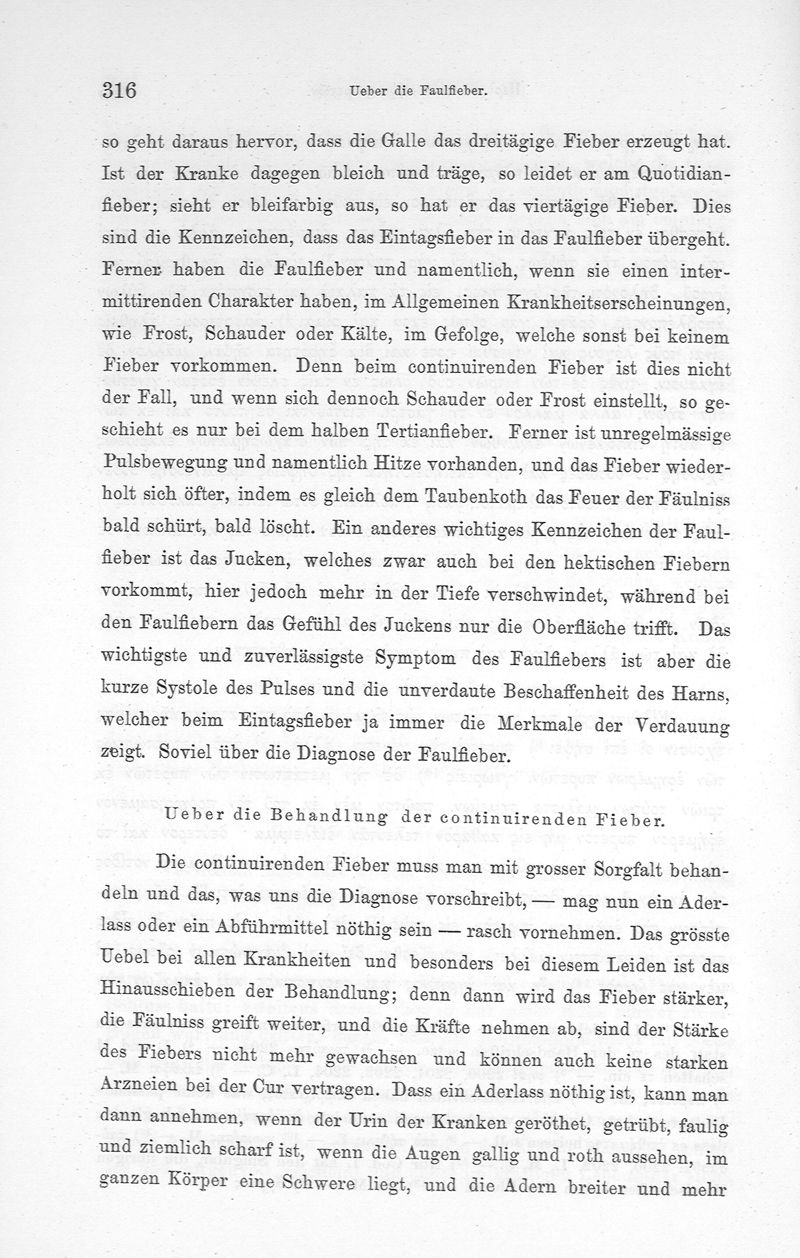 316 Ueber die Faulfieber.

so geht daraus hervor, dass die Galle das dreitägige Fieber erzeugt hat. Ist der Kranke dagegen bleich und träge, so leidet er am Quotidianfieber; sieht er bleifarbig aus, so hat er das viertägige Fieber. Dies sind die Kennzeichen, dass das Eintagsfieber in das Faulfieber übergeht. Ferner haben die Faulfieber und namentlich, wenn sie einen intermittirenden Charakter haben, im Allgemeinen Krankheitserscheinungen, wie Frost, Schauder oder Kälte, im Gefolge, welche sonst bei keinem Fieber vorkommen. Denn beim continuirenden Fieber ist dies nicht der Fall, und wenn sich dennoch Schauder oder Frost einstellt, so geschieht es nur bei dem halben Tertianfieber. Ferner ist unregelmässige Pulsbewegung und namentlich Hitze vorhanden, und das Fieber wiederholt sich öfter, indem es gleich dem Taubenkoth das Feuer der Fäulniss bald schürt, bald löscht. Ein anderes wichtiges Kennzeichen der Faulfieber ist das Jucken, welches zwar auch bei den hektischen Fiebern vorkommt, hier jedoch mehr in der Tiefe verschwindet, während bei den Faulfiebern das Gefühl des Juckens nur die Oberfläche trifft. Das wichtigste und zuverlässigste Symptom des Faulfiebers ist aber die kurze Systole des Pulses und die unverdaute Beschaffenheit des Harns, welcher beim Eintagsfieber ja immer die Merkmale der Verdauung zeigt. Soviel über die Diagnose der Faulfieber.

Ueber die Behandlung der continuirenden Fieber.

Die continuirenden Fieber muss man mit grosser Sorgfalt behandeln und das, was uns die Diagnose vorschreibt, — mag nun ein Aderlass oder ein Abführmittel nöthig sein — rasch vornehmen. Das grösste Uebel bei allen Krankheiten und besonders bei diesem Leiden ist das Hinausschieben der Behandlung; denn dann wird das Fieber stärker, die Fäulniss greift weiter, und die Kräfte nehmen ab, sind der Stärke des Fiebers nicht mehr gewachsen und können auch keine starken Arzneien bei der Cur vertragen. Dass ein Aderlass nöthig ist, kann man dann annehmen, wenn der Urin der Kranken geröthet, getrübt, faulig und ziemlich scharf ist, wenn die Augen gallig und roth aussehen, im ganzen Körper eine Schwere liegt, und die Adern breiter und mehr